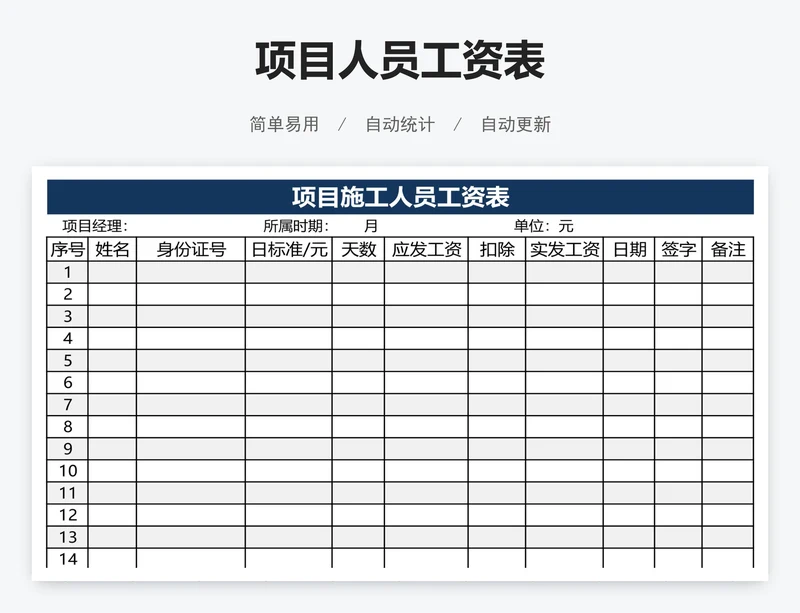 项目人员工资表

简单易用 / 自动统计 / 自动更新

项目施工人员工资表

项目经理： 所属时期： 月 单位：元

| 序号 | 姓名 | 身份证号 | 日标准/元 | 天数 | 应发工资 | 扣除 | 实发工资 | 日期 | 签字 | 备注 |
|---|---|---|---|---|---|---|---|---|---|---|
| 1 | | | | | | | | | | |
| 2 | | | | | | | | | | |
| 3 | | | | | | | | | | |
| 4 | | | | | | | | | | |
| 5 | | | | | | | | | | |
| 6 | | | | | | | | | | |
| 7 | | | | | | | | | | |
| 8 | | | | | | | | | | |
| 9 | | | | | | | | | | |
| 10 | | | | | | | | | | |
| 11 | | | | | | | | | | |
| 12 | | | | | | | | | | |
| 13 | | | | | | | | | | |
| 14 | | | | | | | | | | |